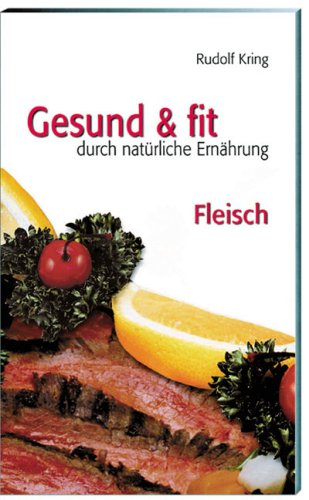 Rudolf Kring

Gesund & fit
durch natürliche Ernährung

Fleisch